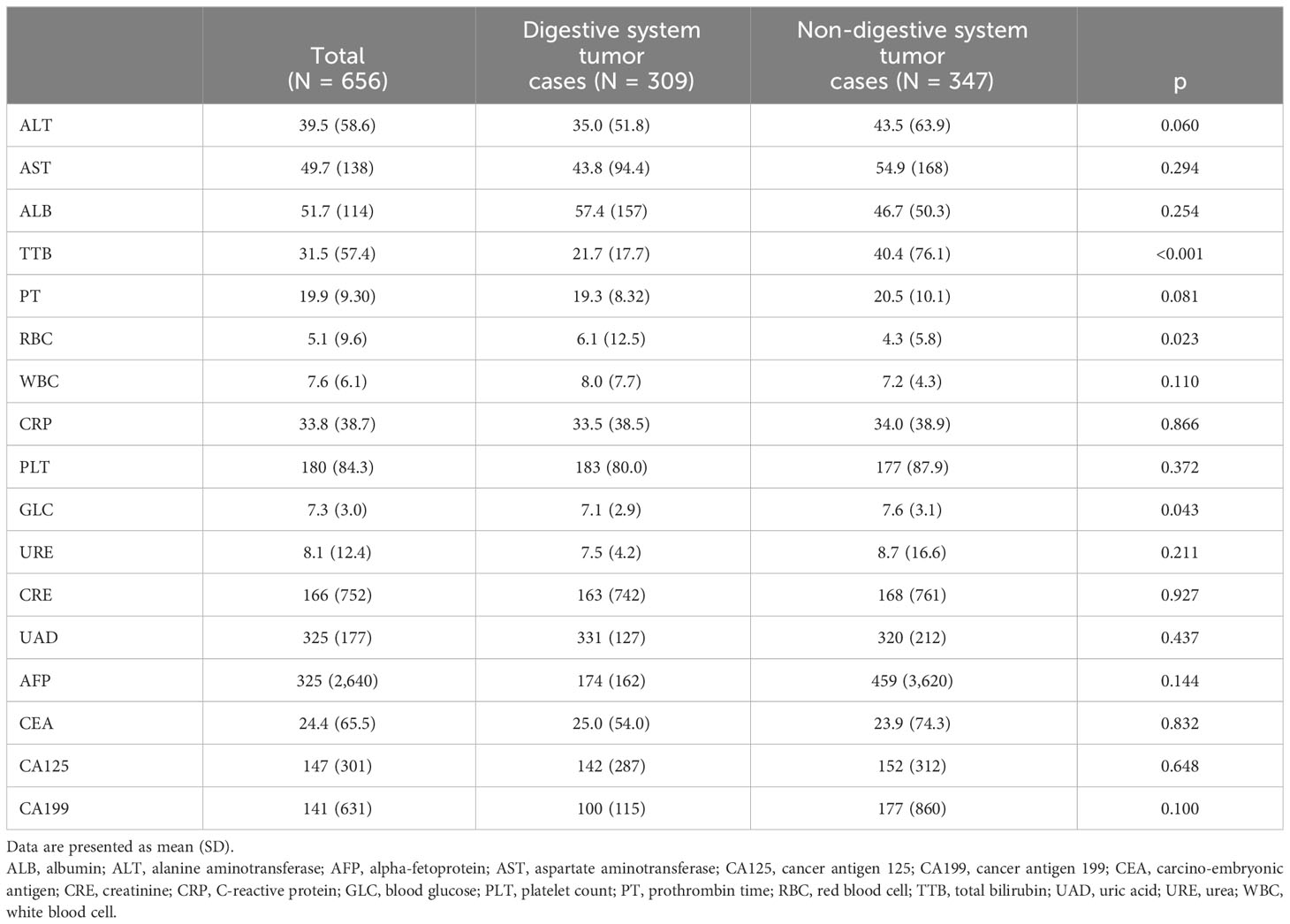 |  | Total (N = 656) | Digestive system tumor cases (N = 309) | Non-digestive system tumor cases (N = 347) | p |
|---|---|---|---|---|
| ALT | 39.5 (58.6) | 35.0 (51.8) | 43.5 (63.9) | 0.060 |
| AST | 49.7 (138) | 43.8 (94.4) | 54.9 (168) | 0.294 |
| ALB | 51.7 (114) | 57.4 (157) | 46.7 (50.3) | 0.254 |
| TTB | 31.5 (57.4) | 21.7 (17.7) | 40.4 (76.1) | <0.001 |
| PT | 19.9 (9.30) | 19.3 (8.32) | 20.5 (10.1) | 0.081 |
| RBC | 5.1 (9.6) | 6.1 (12.5) | 4.3 (5.8) | 0.023 |
| WBC | 7.6 (6.1) | 8.0 (7.7) | 7.2 (4.3) | 0.110 |
| CRP | 33.8 (38.7) | 33.5 (38.5) | 34.0 (38.9) | 0.866 |
| PLT | 180 (84.3) | 183 (80.0) | 177 (87.9) | 0.372 |
| GLC | 7.3 (3.0) | 7.1 (2.9) | 7.6 (3.1) | 0.043 |
| URE | 8.1 (12.4) | 7.5 (4.2) | 8.7 (16.6) | 0.211 |
| CRE | 166 (752) | 163 (742) | 168 (761) | 0.927 |
| UAD | 325 (177) | 331 (127) | 320 (212) | 0.437 |
| AFP | 325 (2,640) | 174 (162) | 459 (3,620) | 0.144 |
| CEA | 24.4 (65.5) | 25.0 (54.0) | 23.9 (74.3) | 0.832 |
| CA125 | 147 (301) | 142 (287) | 152 (312) | 0.648 |
| CA199 | 141 (631) | 100 (115) | 177 (860) | 0.100 |

Data are presented as mean (SD).
ALB, albumin; ALT, alanine aminotransferase; AFP, alpha-fetoprotein; AST, aspartate aminotransferase; CA125, cancer antigen 125; CA199, cancer antigen 199; CEA, carcino-embryonic antigen; CRE, creatinine; CRP, C-reactive protein; GLC, blood glucose; PLT, platelet count; PT, prothrombin time; RBC, red blood cell; TTB, total bilirubin; UAD, uric acid; URE, urea; WBC, white blood cell.